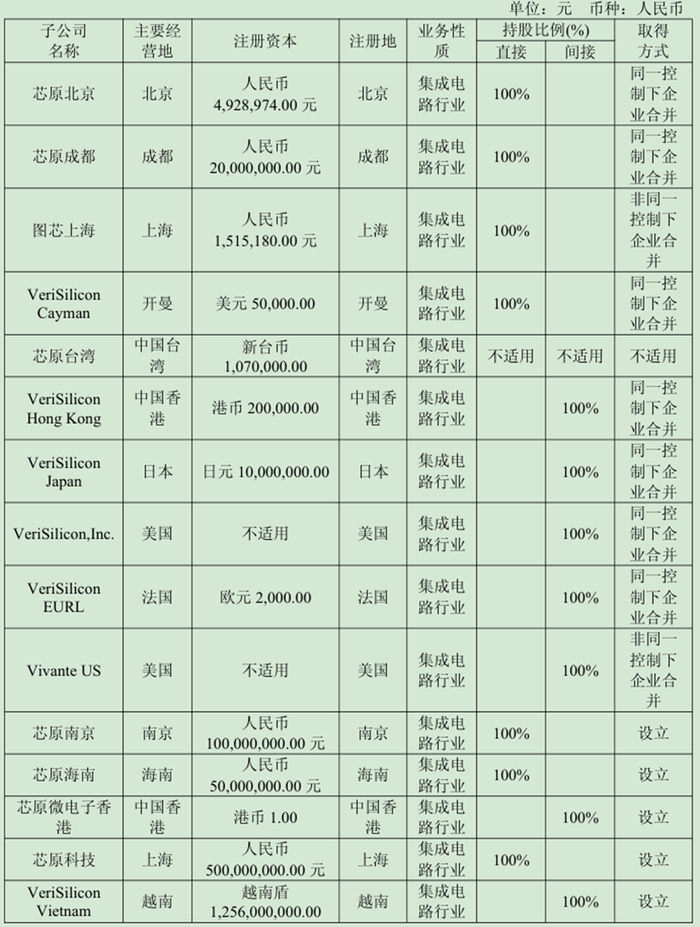 单位：元 币种：人民币

| 子公司名称 | 主要经营地 | 注册资本 | 注册地 | 业务性质 | 持股比例(%) 直接 | 持股比例(%) 间接 | 取得方式 |
|---|---|---|---|---|---|---|---|
| 芯原北京 | 北京 | 人民币 4,928,974.00 元 | 北京 | 集成电路行业 | 100% | | 同一控制下企业合并 |
| 芯原成都 | 成都 | 人民币 20,000,000.00 元 | 成都 | 集成电路行业 | 100% | | 同一控制下企业合并 |
| 图芯上海 | 上海 | 人民币 1,515,180.00 元 | 上海 | 集成电路行业 | 100% | | 非同一控制下企业合并 |
| VeriSilicon Cayman | 开曼 | 美元 50,000.00 | 开曼 | 集成电路行业 | 100% | | 同一控制下企业合并 |
| 芯原台湾 | 中国台湾 | 新台币 1,070,000.00 | 中国台湾 | 集成电路行业 | 不适用 | 不适用 | 不适用 |
| VeriSilicon Hong Kong | 中国香港 | 港币 200,000.00 | 中国香港 | 集成电路行业 | | 100% | 同一控制下企业合并 |
| VeriSilicon Japan | 日本 | 日元 10,000,000.00 | 日本 | 集成电路行业 | | 100% | 同一控制下企业合并 |
| VeriSilicon,Inc. | 美国 | 不适用 | 美国 | 集成电路行业 | | 100% | 同一控制下企业合并 |
| VeriSilicon EURL | 法国 | 欧元 2,000.00 | 法国 | 集成电路行业 | | 100% | 同一控制下企业合并 |
| Vivante US | 美国 | 不适用 | 美国 | 集成电路行业 | | 100% | 非同一控制下企业合并 |
| 芯原南京 | 南京 | 人民币 100,000,000.00 元 | 南京 | 集成电路行业 | 100% | | 设立 |
| 芯原海南 | 海南 | 人民币 50,000,000.00 元 | 海南 | 集成电路行业 | 100% | | 设立 |
| 芯原微电子香港 | 中国香港 | 港币 1.00 | 中国香港 | 集成电路行业 | | 100% | 设立 |
| 芯原科技 | 上海 | 人民币 500,000,000.00 元 | 上海 | 集成电路行业 | 100% | | 设立 |
| VeriSilicon Vietnam | 越南 | 越南盾 1,256,000,000.00 | 越南 | 集成电路行业 | | 100% | 设立 |